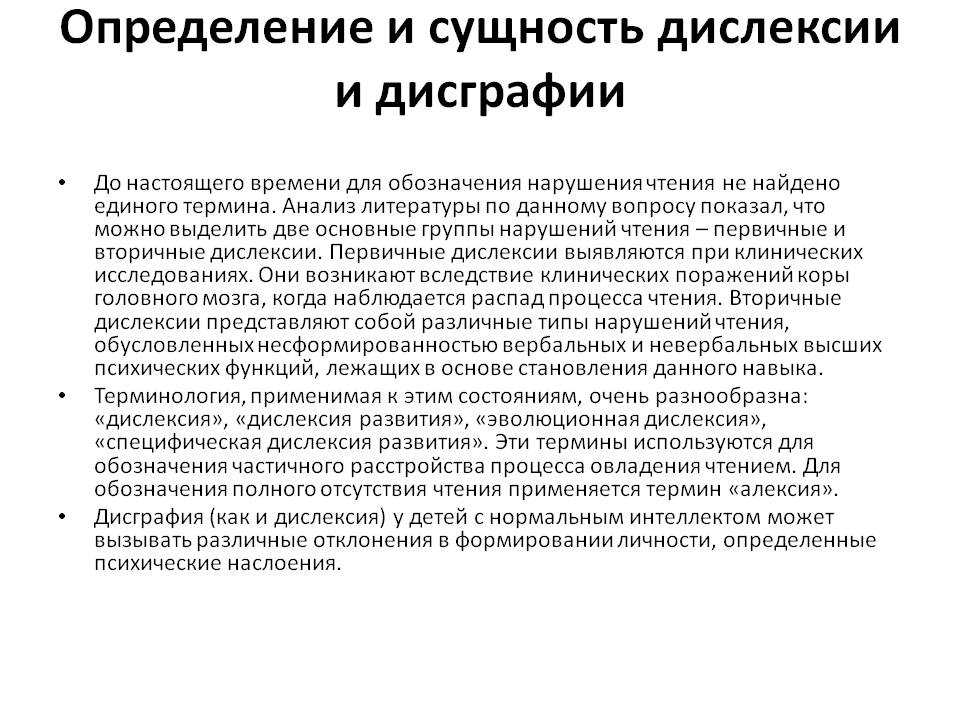 Определение и сущность дислексии и дисграфии

• До настоящего времени для обозначения нарушения чтения не найдено единого термина. Анализ литературы по данному вопросу показал, что можно выделить две основные группы нарушений чтения – первичные и вторичные дислексии. Первичные дислексии выявляются при клинических исследованиях. Они возникают вследствие клинических поражений коры головного мозга, когда наблюдается распад процесса чтения. Вторичные дислексии представляют собой различные типы нарушений чтения, обусловленных несформированностью вербальных и невербальных высших психических функций, лежащих в основе становления данного навыка.

• Терминология, применимая к этим состояниям, очень разнообразна: «дислексия», «дислексия развития», «эволюционная дислексия», «специфическая дислексия развития». Эти термины используются для обозначения частичного расстройства процесса овладения чтением. Для обозначения полного отсутствия чтения применяется термин «алексия».

• Дисграфия (как и дислексия) у детей с нормальным интеллектом может вызывать различные отклонения в формировании личности, определенные психические наслоения.